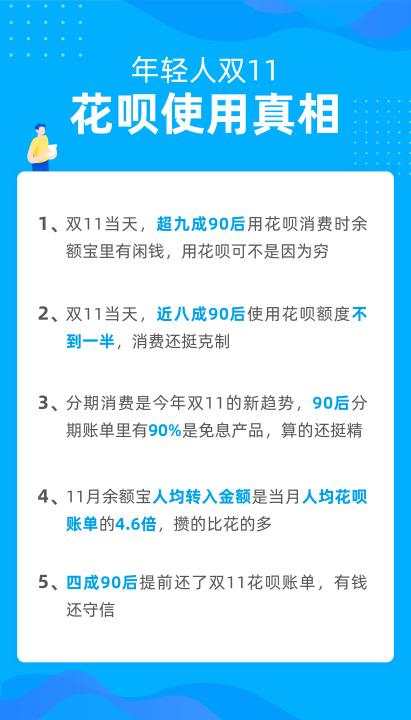 年轻人双11
花呗使用真相

1、双11当天，超九成90后用花呗消费时余额宝里有闲钱，用花呗可不是因为穷

2、双11当天，近八成90后使用花呗额度不到一半，消费还挺克制

3、分期消费是今年双11的新趋势，90后分期账单里有90%是免息产品，算的还挺精

4、11月余额宝人均转入金额是当月人均花呗账单的4.6倍，攒的比花的多

5、四成90后提前还了双11花呗账单，有钱还守信